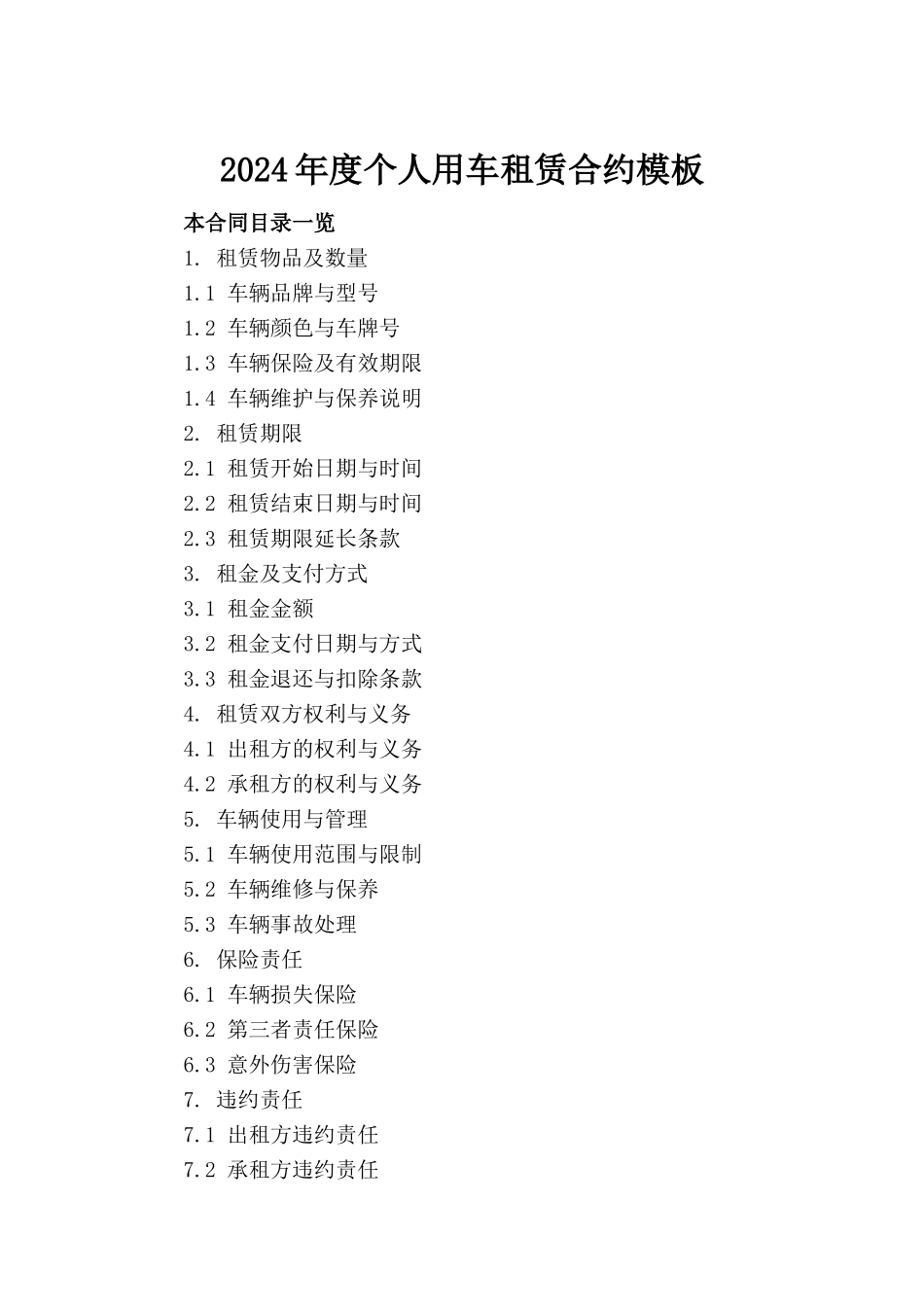 2024年度个人用车租赁合约模板

本合同目录一览

1. 租赁物品及数量

1.1 车辆品牌与型号

1.2 车辆颜色与车牌号

1.3 车辆保险及有效期限

1.4 车辆维护与保养说明

2. 租赁期限

2.1 租赁开始日期与时间

2.2 租赁结束日期与时间

2.3 租赁期限延长条款

3. 租金及支付方式

3.1 租金金额

3.2 租金支付日期与方式

3.3 租金退还与扣除条款

4. 租赁双方权利与义务

4.1 出租方的权利与义务

4.2 承租方的权利与义务

5. 车辆使用与管理

5.1 车辆使用范围与限制

5.2 车辆维修与保养

5.3 车辆事故处理

6. 保险责任

6.1 车辆损失保险

6.2 第三者责任保险

6.3 意外伤害保险

7. 违约责任

7.1 出租方违约责任

7.2 承租方违约责任